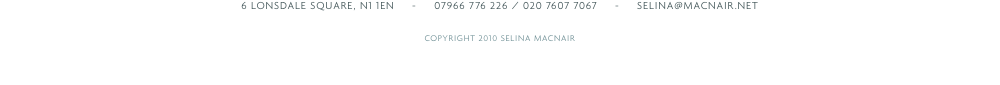 6 LONSDALE SQUARE, N1 1EN - 07966 776 226 / 020 7607 7067 - SELINA@MACNAIR.NET

COPYRIGHT 2010 SELINA MACNAIR